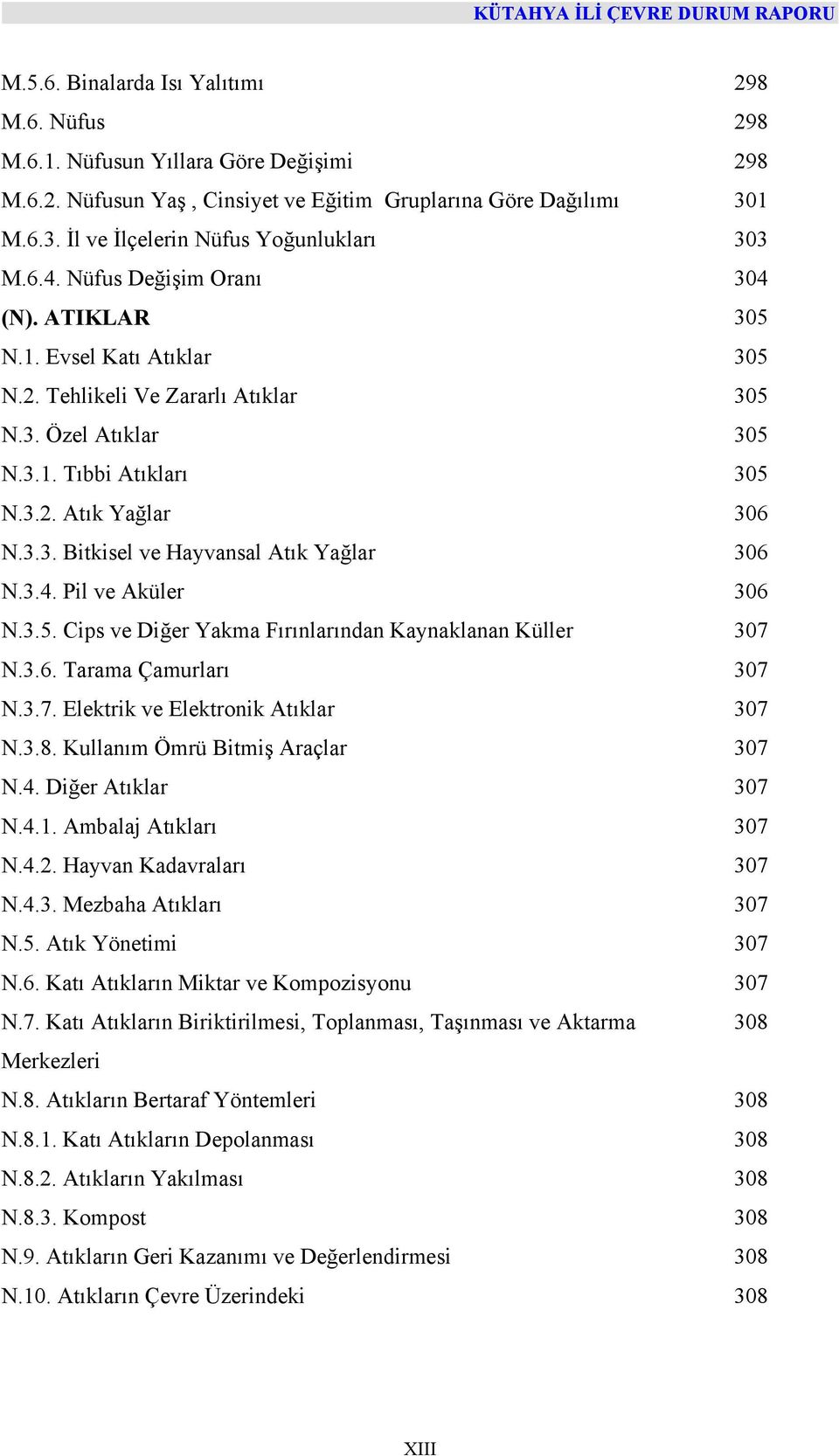 KÜTAHYA İLİ ÇEVRE DURUM RAPORU

M.5.6. Binalarda Isı Yalıtımı 298
M.6. Nüfus 298
M.6.1. Nüfusun Yıllara Göre Değişimi 298
M.6.2. Nüfusun Yaş , Cinsiyet ve Eğitim Gruplarına Göre Dağılımı 301
M.6.3. İl ve İlçelerin Nüfus Yoğunlukları 303
M.6.4. Nüfus Değişim Oranı 304
(N). ATIKLAR 305
N.1. Evsel Katı Atıklar 305
N.2. Tehlikeli Ve Zararlı Atıklar 305
N.3. Özel Atıklar 305
N.3.1. Tıbbi Atıkları 305
N.3.2. Atık Yağlar 306
N.3.3. Bitkisel ve Hayvansal Atık Yağlar 306
N.3.4. Pil ve Aküler 306
N.3.5. Cips ve Diğer Yakma Fırınlarından Kaynaklanan Küller 307
N.3.6. Tarama Çamurları 307
N.3.7. Elektrik ve Elektronik Atıklar 307
N.3.8. Kullanım Ömrü Bitmiş Araçlar 307
N.4. Diğer Atıklar 307
N.4.1. Ambalaj Atıkları 307
N.4.2. Hayvan Kadavraları 307
N.4.3. Mezbaha Atıkları 307
N.5. Atık Yönetimi 307
N.6. Katı Atıkların Miktar ve Kompozisyonu 307
N.7. Katı Atıkların Biriktirilmesi, Toplanması, Taşınması ve Aktarma Merkezleri 308
N.8. Atıkların Bertaraf Yöntemleri 308
N.8.1. Katı Atıkların Depolanması 308
N.8.2. Atıkların Yakılması 308
N.8.3. Kompost 308
N.9. Atıkların Geri Kazanımı ve Değerlendirmesi 308
N.10. Atıkların Çevre Üzerindeki 308

XIII